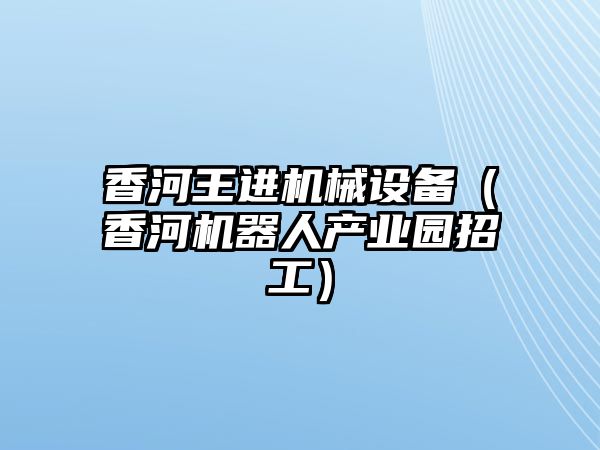 香河王进机械设备（香河机器人产业园招工）